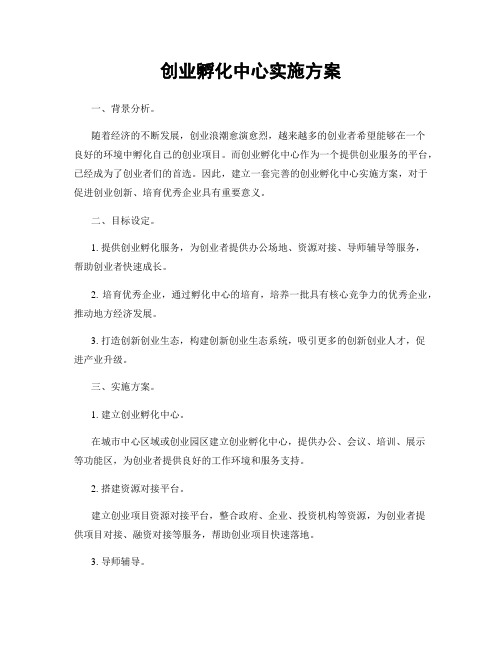 创业孵化中心实施方案

一、背景分析。

随着经济的不断发展，创业浪潮愈演愈烈，越来越多的创业者希望能够在一个良好的环境中孵化自己的创业项目。而创业孵化中心作为一个提供创业服务的平台，已经成为了创业者们的首选。因此，建立一套完善的创业孵化中心实施方案，对于促进创业创新、培育优秀企业具有重要意义。

二、目标设定。

1. 提供创业孵化服务，为创业者提供办公场地、资源对接、导师辅导等服务，帮助创业者快速成长。

2. 培育优秀企业，通过孵化中心的培育，培养一批具有核心竞争力的优秀企业，推动地方经济发展。

3. 打造创新创业生态，构建创新创业生态系统，吸引更多的创新创业人才，促进产业升级。

三、实施方案。

1. 建立创业孵化中心。

在城市中心区域或创业园区建立创业孵化中心，提供办公、会议、培训、展示等功能区，为创业者提供良好的工作环境和服务支持。

2. 搭建资源对接平台。

建立创业项目资源对接平台，整合政府、企业、投资机构等资源，为创业者提供项目对接、融资对接等服务，帮助创业项目快速落地。

3. 导师辅导。